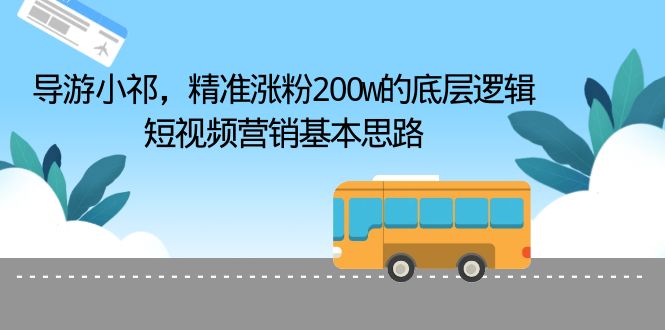 导游小祁，精准涨粉200w的底层逻辑
短视频营销基本思路